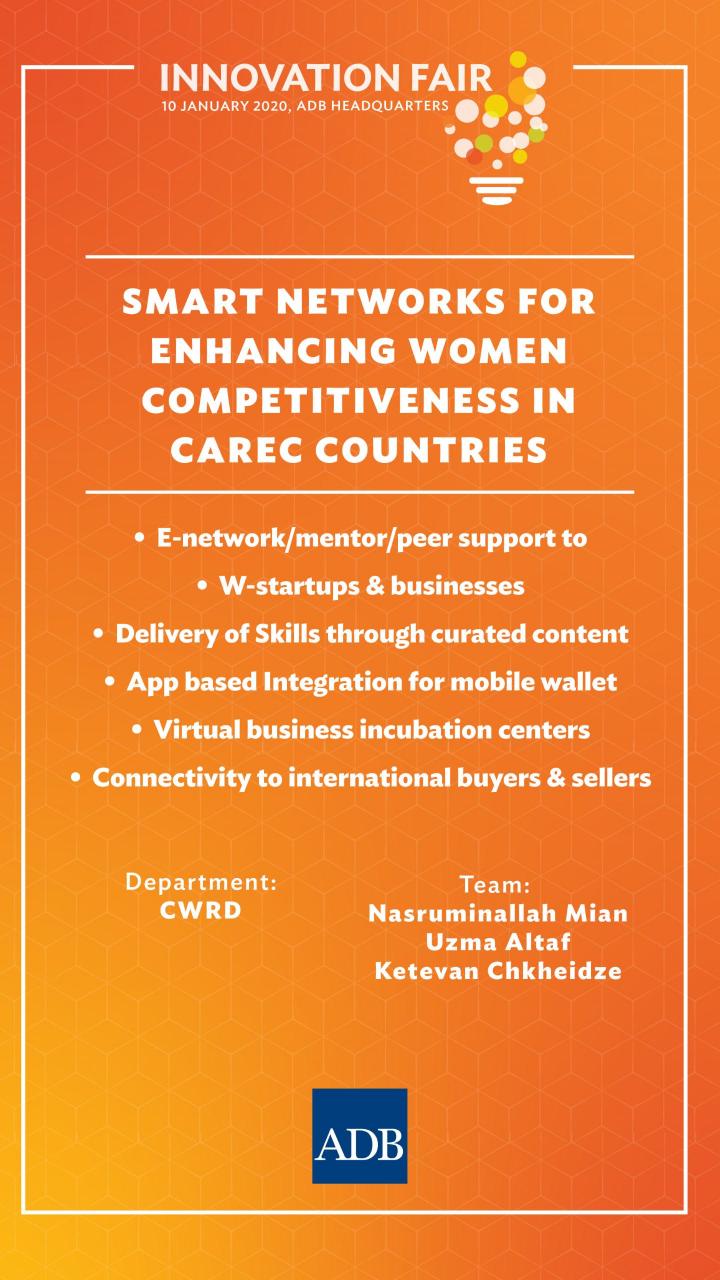 INNOVATION FAIR
10 JANUARY 2020, ADB HEADQUARTERS

SMART NETWORKS FOR ENHANCING WOMEN COMPETITIVENESS IN CAREC COUNTRIES

• E-network/mentor/peer support to
• W-startups & businesses
• Delivery of Skills through curated content
• App based Integration for mobile wallet
• Virtual business incubation centers
• Connectivity to international buyers & sellers

Department:
CWRD

Team:
Nasruminallah Mian
Uzma Altaf
Ketevan Chkheidze

ADB